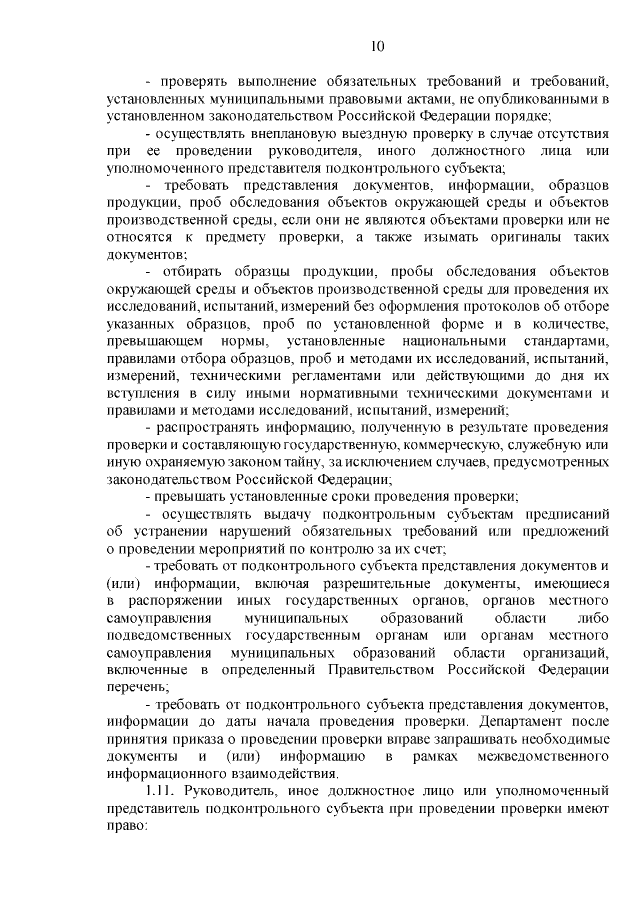 10

- проверять выполнение обязательных требований и требований, установленных муниципальными правовыми актами, не опубликованными в установленном законодательством Российской Федерации порядке;

- осуществлять внеплановую выездную проверку в случае отсутствия при ее проведении руководителя, иного должностного лица или уполномоченного представителя подконтрольного субъекта;

- требовать представления документов, информации, образцов продукции, проб обследования объектов окружающей среды и объектов производственной среды, если они не являются объектами проверки или не относятся к предмету проверки, а также изымать оригиналы таких документов;

- отбирать образцы продукции, пробы обследования объектов окружающей среды и объектов производственной среды для проведения их исследований, испытаний, измерений без оформления протоколов об отборе указанных образцов, проб по установленной форме и в количестве, превышающем нормы, установленные национальными стандартами, правилами отбора образцов, проб и методами их исследований, испытаний, измерений, техническими регламентами или действующими до дня их вступления в силу иными нормативными техническими документами и правилами и методами исследований, испытаний, измерений;

- распространять информацию, полученную в результате проведения проверки и составляющую государственную, коммерческую, служебную или иную охраняемую законом тайну, за исключением случаев, предусмотренных законодательством Российской Федерации;

- превышать установленные сроки проведения проверки;

- осуществлять выдачу подконтрольным субъектам предписаний об устранении нарушений обязательных требований или предложений о проведении мероприятий по контролю за их счет;

- требовать от подконтрольного субъекта представления документов и (или) информации, включая разрешительные документы, имеющиеся в распоряжении иных государственных органов, органов местного самоуправления муниципальных образований области либо подведомственных государственным органам или органам местного самоуправления муниципальных образований области организаций, включенные в определенный Правительством Российской Федерации перечень;

- требовать от подконтрольного субъекта представления документов, информации до даты начала проведения проверки. Департамент после принятия приказа о проведении проверки вправе запрашивать необходимые документы и (или) информацию в рамках межведомственного информационного взаимодействия.

1.11. Руководитель, иное должностное лицо или уполномоченный представитель подконтрольного субъекта при проведении проверки имеют право: